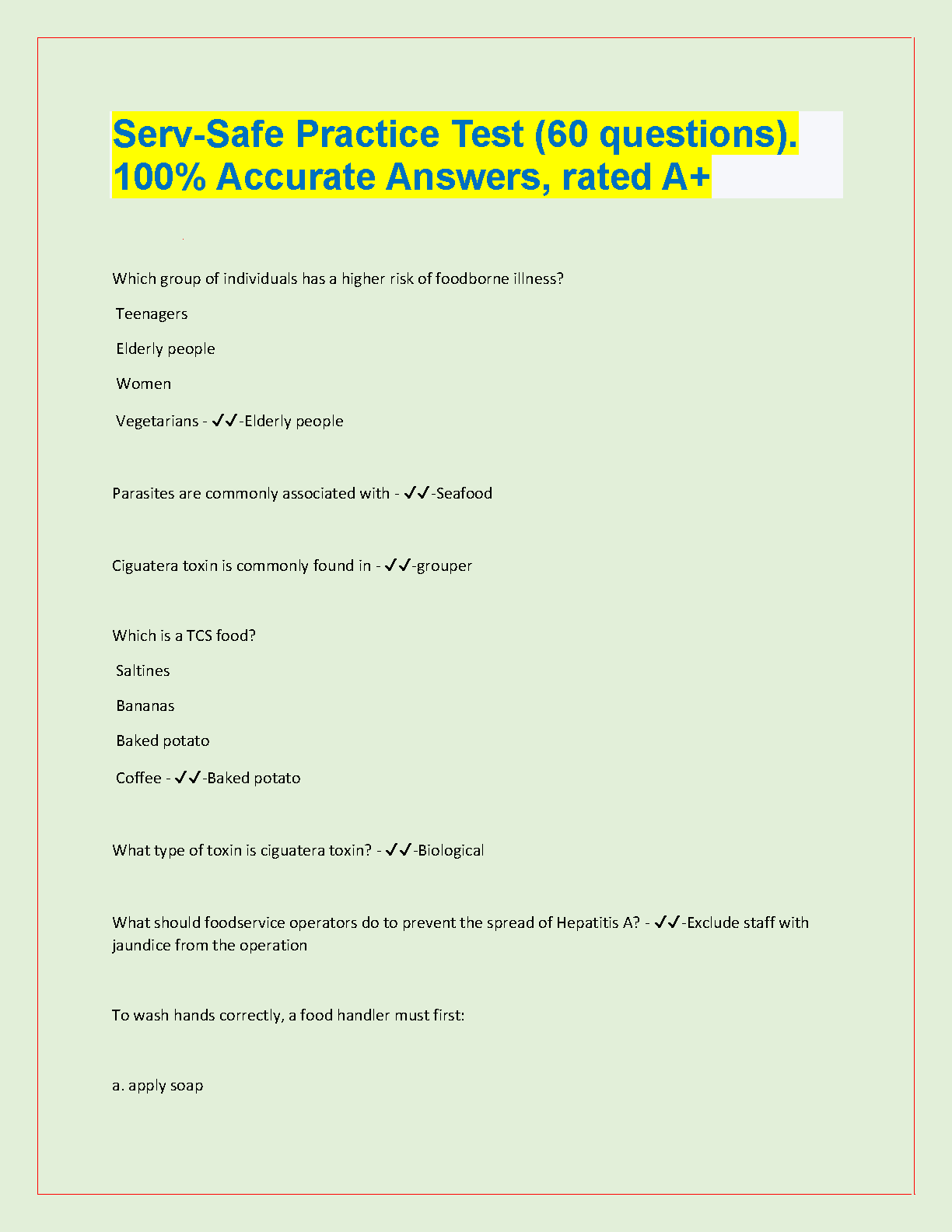 Serv-Safe Practice Test (60 questions). 100% Accurate Answers, rated A+

Which group of individuals has a higher risk of foodborne illness?

Teenagers

Elderly people

Women

Vegetarians - ✔✔-Elderly people

Parasites are commonly associated with - ✔✔-Seafood

Ciguatera toxin is commonly found in - ✔✔-grouper

Which is a TCS food?

Saltines

Bananas

Baked potato

Coffee - ✔✔-Baked potato

What type of toxin is ciguatera toxin? - ✔✔-Biological

What should foodservice operators do to prevent the spread of Hepatitis A? - ✔✔-Exclude staff with jaundice from the operation

To wash hands correctly, a food handler must first:

a. apply soap